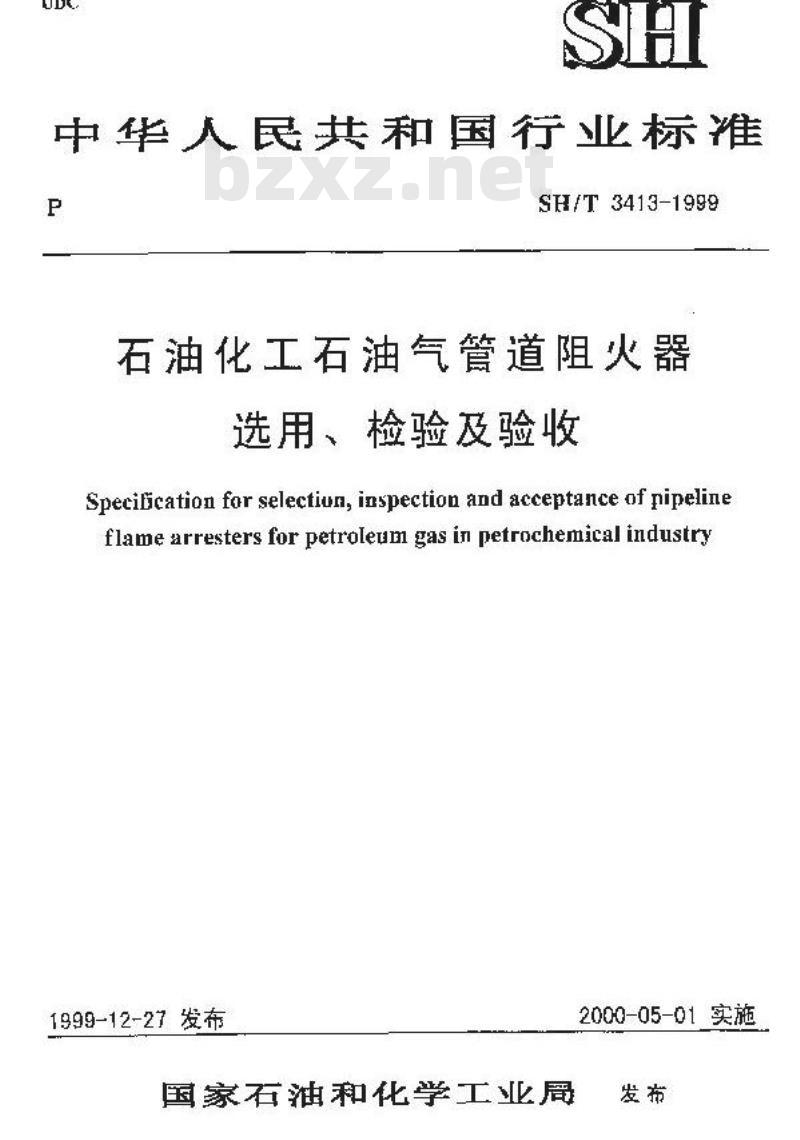 UDC

SH

中华人民共和国行业标准

bzxz.net

P

SH/T 3413-1999

石油化工石油气管道阻火器

选用、检验及验收

Specification for selection, inspection and acceptance of pipeline flame arresters for petroleum gas in petrochemical industry

1999-12-27 发布

2000-05-01 实施

国家石油和化学工业局 发布